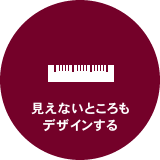 見えないところも
デザインする